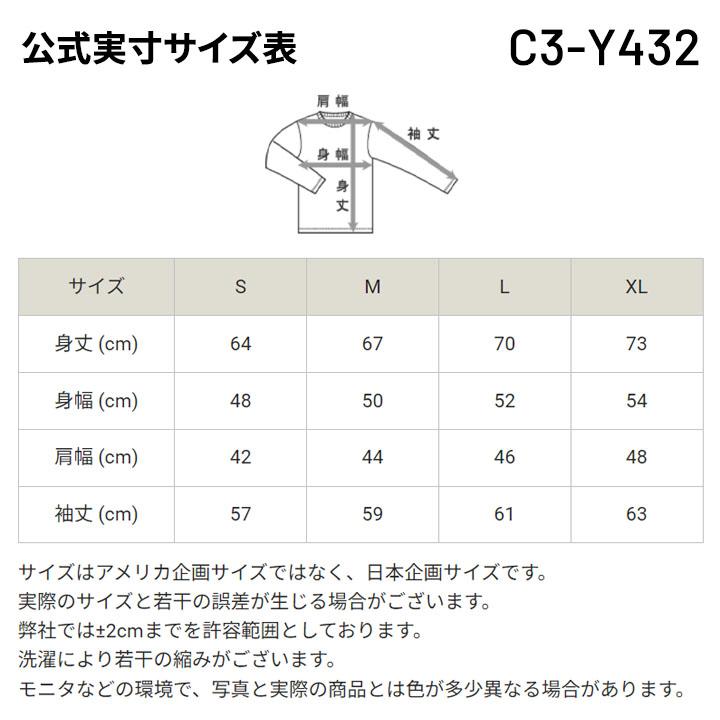 公式実寸サイズ表

C3-Y432

肩幅
袖丈
身幅
身丈

| サイズ | S | M | L | XL |
|---|---|---|---|---|
| 身丈 (cm) | 64 | 67 | 70 | 73 |
| 身幅 (cm) | 48 | 50 | 52 | 54 |
| 肩幅 (cm) | 42 | 44 | 46 | 48 |
| 袖丈 (cm) | 57 | 59 | 61 | 63 |

サイズはアメリカ企画サイズではなく、日本企画サイズです。
実際のサイズと若干の誤差が生じる場合がございます。
弊社では±2cmまでを許容範囲としております。
洗濯により若干の縮みがございます。
モニタなどの環境で、写真と実際の商品とは色が多少異なる場合があります。